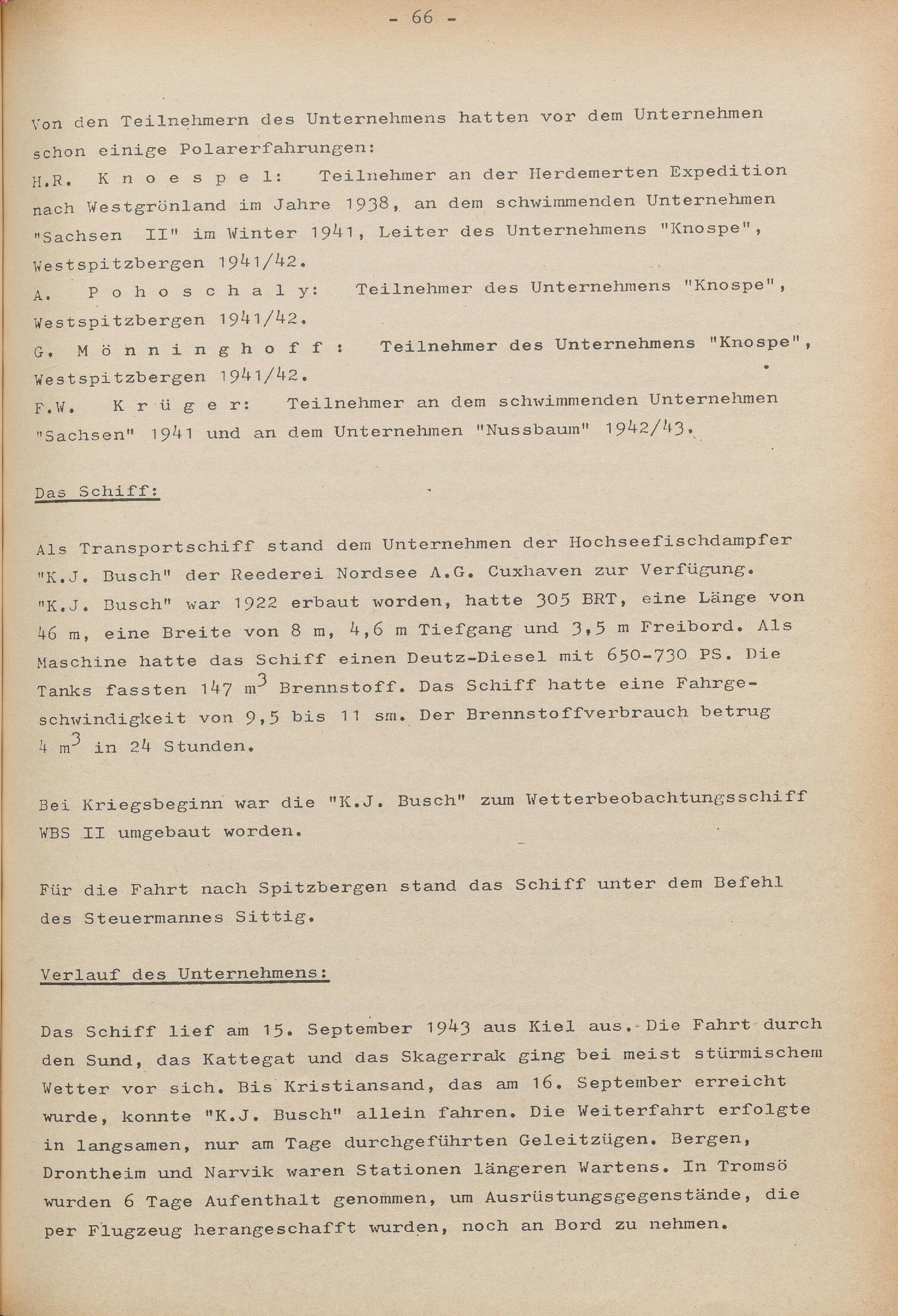 - 66 -

Von den Teilnehmern des Unternehmens hatten vor dem Unternehmen schon einige Polarerfahrungen:
H.R. K n o e s p e l: Teilnehmer an der Herdemerten Expedition nach Westgrönland im Jahre 1938, an dem schwimmenden Unternehmen "Sachsen II" im Winter 1941, Leiter des Unternehmens "Knospe", Westspitzbergen 1941/42.
A. P o h o s c h a l y: Teilnehmer des Unternehmens "Knospe", Westspitzbergen 1941/42.
G. M ö n n i n g h o f f : Teilnehmer des Unternehmens "Knospe", Westspitzbergen 1941/42.
F.W. K r ü g e r: Teilnehmer an dem schwimmenden Unternehmen "Sachsen" 1941 und an dem Unternehmen "Nussbaum" 1942/43.

Das Schiff:

Als Transportschiff stand dem Unternehmen der Hochseefischdampfer "K.J. Busch" der Reederei Nordsee A.G. Cuxhaven zur Verfügung. "K.J. Busch" war 1922 erbaut worden, hatte 305 BRT, eine Länge von 46 m, eine Breite von 8 m, 4,6 m Tiefgang und 3,5 m Freibord. Als Maschine hatte das Schiff einen Deutz-Diesel mit 650-730 PS. Die Tanks fassten 147 $m^3$ Brennstoff. Das Schiff hatte eine Fahrgeschwindigkeit von 9,5 bis 11 sm. Der Brennstoffverbrauch betrug 4 $m^3$ in 24 Stunden.

Bei Kriegsbeginn war die "K.J. Busch" zum Wetterbeobachtungsschiff WBS II umgebaut worden.

Für die Fahrt nach Spitzbergen stand das Schiff unter dem Befehl des Steuermannes Sittig.

Verlauf des Unternehmens:

Das Schiff lief am 15. September 1943 aus Kiel aus. Die Fahrt durch den Sund, das Kattegat und das Skagerrak ging bei meist stürmischem Wetter vor sich. Bis Kristiansand, das am 16. September erreicht wurde, konnte "K.J. Busch" allein fahren. Die Weiterfahrt erfolgte in langsamen, nur am Tage durchgeführten Geleitzügen. Bergen, Drontheim und Narvik waren Stationen längeren Wartens. In Tromsö wurden 6 Tage Aufenthalt genommen, um Ausrüstungsgegenstände, die per Flugzeug herangeschafft wurden, noch an Bord zu nehmen.